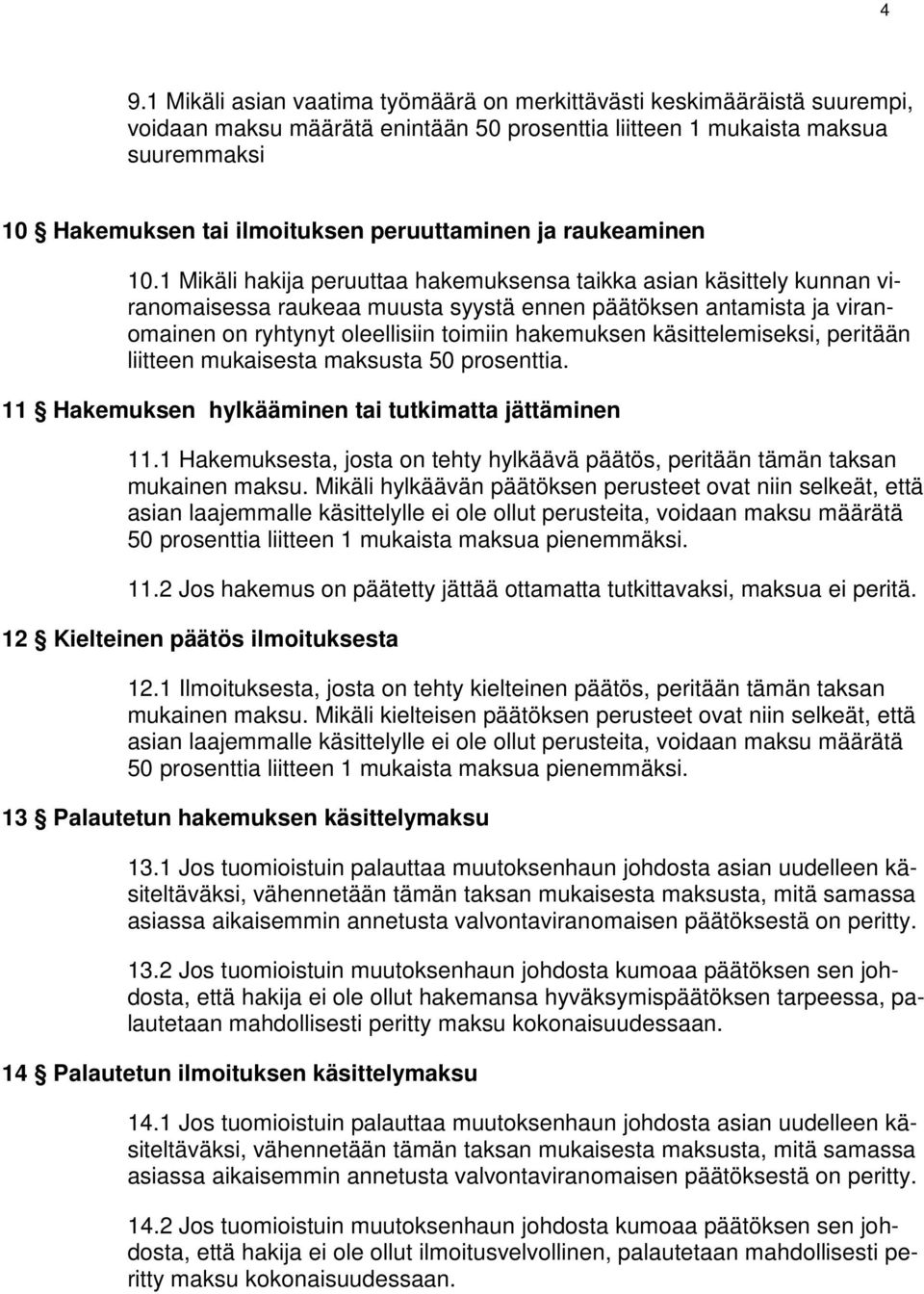 4

9.1 Mikäli asian vaatima työmäärä on merkittävästi keskimääräistä suurempi, voidaan maksu määrätä enintään 50 prosenttia liitteen 1 mukaista maksua suuremmaksi

10 § Hakemuksen tai ilmoituksen peruuttaminen ja raukeaminen

10.1 Mikäli hakija peruuttaa hakemuksensa taikka asian käsittely kunnan viranomaisessa raukeaa muusta syystä ennen päätöksen antamista ja viranomainen on ryhtynyt oleellisiin toimiin hakemuksen käsittelemiseksi, peritään liitteen mukaisesta maksusta 50 prosenttia.

11 § Hakemuksen hylkääminen tai tutkimatta jättäminen

11.1 Hakemuksesta, josta on tehty hylkäävä päätös, peritään tämän taksan mukainen maksu. Mikäli hylkäävän päätöksen perusteet ovat niin selkeät, että asian laajemmalle käsittelylle ei ole ollut perusteita, voidaan maksu määrätä 50 prosenttia liitteen 1 mukaista maksua pienemmäksi.

11.2 Jos hakemus on päätetty jättää ottamatta tutkittavaksi, maksua ei peritä.

12 § Kielteinen päätös ilmoituksesta

12.1 Ilmoituksesta, josta on tehty kielteinen päätös, peritään tämän taksan mukainen maksu. Mikäli kielteisen päätöksen perusteet ovat niin selkeät, että asian laajemmalle käsittelylle ei ole ollut perusteita, voidaan maksu määrätä 50 prosenttia liitteen 1 mukaista maksua pienemmäksi.

13 § Palautetun hakemuksen käsittelymaksu

13.1 Jos tuomioistuin palauttaa muutoksenhaun johdosta asian uudelleen käsiteltäväksi, vähennetään tämän taksan mukaisesta maksusta, mitä samassa asiassa aikaisemmin annetusta valvontaviranomaisen päätöksestä on peritty.

13.2 Jos tuomioistuin muutoksenhaun johdosta kumoaa päätöksen sen johdosta, että hakija ei ole ollut hakemansa hyväksymispäätöksen tarpeessa, palautetaan mahdollisesti peritty maksu kokonaisuudessaan.

14 § Palautetun ilmoituksen käsittelymaksu

14.1 Jos tuomioistuin palauttaa muutoksenhaun johdosta asian uudelleen käsiteltäväksi, vähennetään tämän taksan mukaisesta maksusta, mitä samassa asiassa aikaisemmin annetusta valvontaviranomaisen päätöksestä on peritty.

14.2 Jos tuomioistuin muutoksenhaun johdosta kumoaa päätöksen sen johdosta, että hakija ei ole ollut ilmoitusvelvollinen, palautetaan mahdollisesti peritty maksu kokonaisuudessaan.